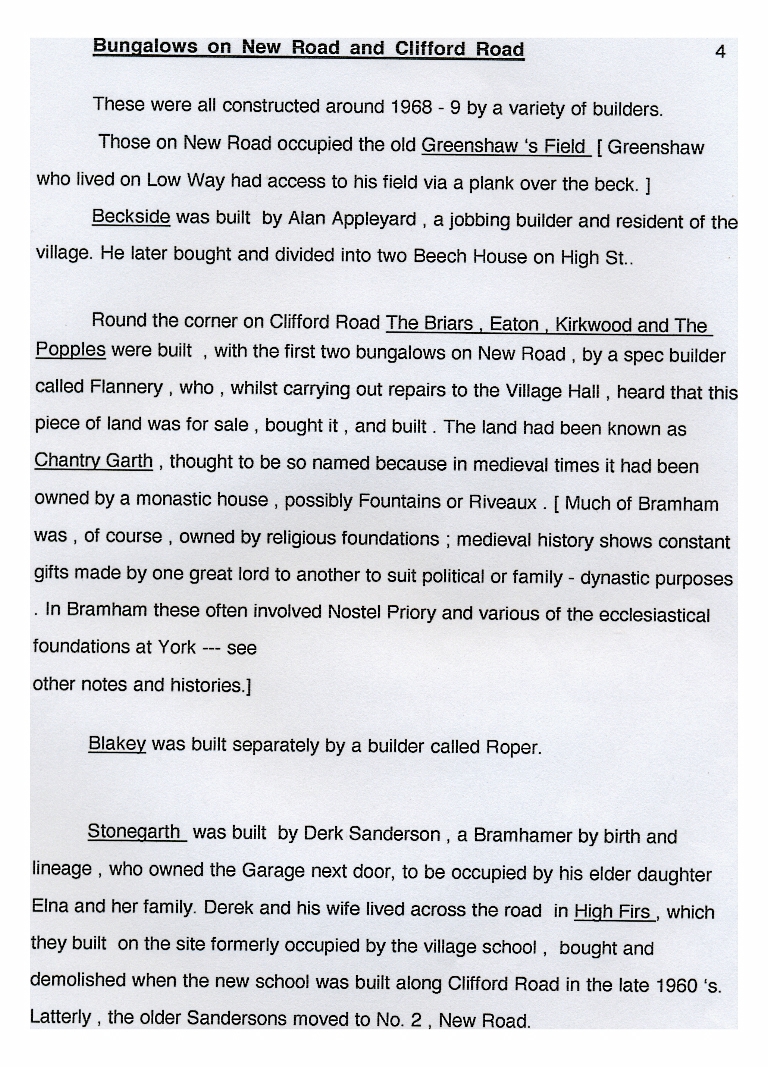 Bungalows on New Road and Clifford Road

4

These were all constructed around 1968 - 9 by a variety of builders.

Those on New Road occupied the old Greenshaw 's Field [ Greenshaw who lived on Low Way had access to his field via a plank over the beck. ]

Beckside was built by Alan Appleyard , a jobbing builder and resident of the village. He later bought and divided into two Beech House on High St..

Round the corner on Clifford Road The Briars , Eaton , Kirkwood and The Popples were built , with the first two bungalows on New Road , by a spec builder called Flannery , who , whilst carrying out repairs to the Village Hall , heard that this piece of land was for sale , bought it , and built . The land had been known as Chantry Garth , thought to be so named because in medieval times it had been owned by a monastic house , possibly Fountains or Riveaux . [ Much of Bramham was , of course , owned by religious foundations ; medieval history shows constant gifts made by one great lord to another to suit political or family - dynastic purposes . In Bramham these often involved Nostel Priory and various of the ecclesiastical foundations at York --- see
other notes and histories.]

Blakey was built separately by a builder called Roper.

Stonegarth was built by Derk Sanderson , a Bramhamer by birth and lineage , who owned the Garage next door, to be occupied by his elder daughter Elna and her family. Derek and his wife lived across the road in High Firs , which they built on the site formerly occupied by the village school , bought and demolished when the new school was built along Clifford Road in the late 1960 's. Latterly , the older Sandersons moved to No. 2 , New Road.